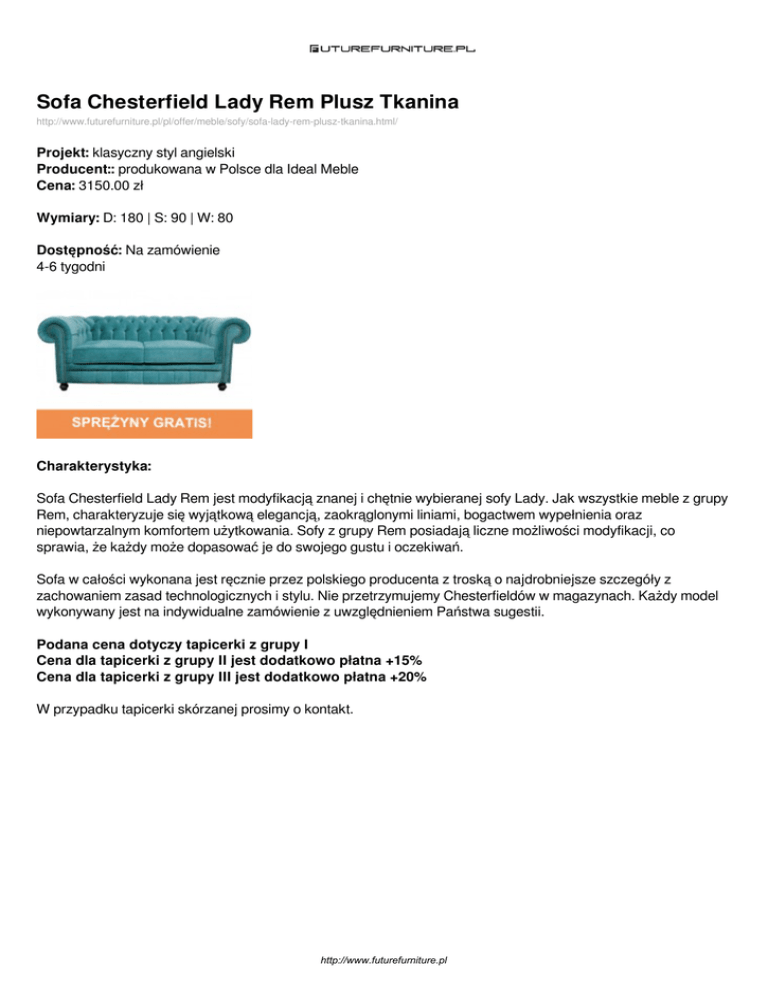 FUTUREFURNITURE.PL

Sofa Chesterfield Lady Rem Plusz Tkanina

http://www.futurefurniture.pl/pl/offer/meble/sofy/sofa-lady-rem-plusz-tkanina.html/

Projekt: klasyczny styl angielski
Producent:: produkowana w Polsce dla Ideal Meble
Cena: 3150.00 zł

Wymiary: D: 180 | S: 90 | W: 80

Dostępność: Na zamówienie
4-6 tygodni

SPRĘŻYNY GRATIS!

Charakterystyka:

Sofa Chesterfield Lady Rem jest modyfikacją znanej i chętnie wybieranej sofy Lady. Jak wszystkie meble z grupy Rem, charakteryzuje się wyjątkową elegancją, zaokrąglonymi liniami, bogactwem wypełnienia oraz niepowtarzalnym komfortem użytkowania. Sofy z grupy Rem posiadają liczne możliwości modyfikacji, co sprawia, że każdy może dopasować je do swojego gustu i oczekiwań.

Sofa w całości wykonana jest ręcznie przez polskiego producenta z troską o najdrobniejsze szczegóły z zachowaniem zasad technologicznych i stylu. Nie przetrzymujemy Chesterfieldów w magazynach. Każdy model wykonywany jest na indywidualne zamówienie z uwzględnieniem Państwa sugestii.

Podana cena dotyczy tapicerki z grupy I
Cena dla tapicerki z grupy II jest dodatkowo płatna +15%
Cena dla tapicerki z grupy III jest dodatkowo płatna +20%

W przypadku tapicerki skórzanej prosimy o kontakt.

http://www.futurefurniture.pl